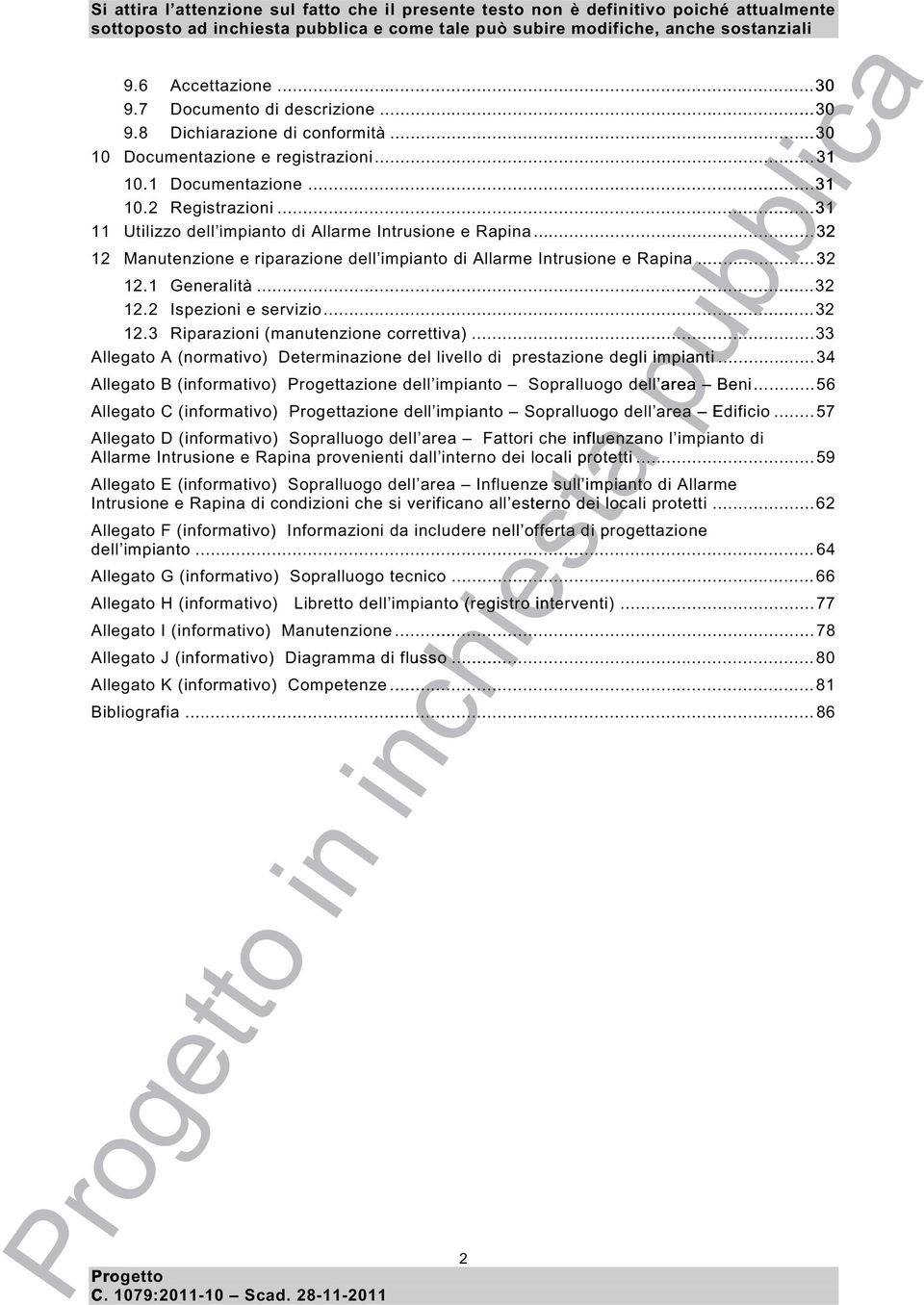 Si attira l'attenzione sul fatto che il presente testo non è definitivo poiché attualmente sottoposto ad inchiesta pubblica e come tale può subire modifiche, anche sostanziali

9.6 Accettazione ...30
9.7 Documento di descrizione ...30
9.8 Dichiarazione di conformità ...30
10 Documentazione e registrazioni ...31
10.1 Documentazione ...31
10.2 Registrazioni ...31
11 Utilizzo dell'impianto di Allarme Intrusione e Rapina ...32
12 Manutenzione e riparazione dell'impianto di Allarme Intrusione e Rapina ...32
12.1 Generalità ...32
12.2 Ispezioni e servizio ...32
12.3 Riparazioni (manutenzione correttiva) ...33
Allegato A (normativo) Determinazione del livello di prestazione degli impianti ...34
Allegato B (informativo) Progettazione dell'impianto – Sopralluogo dell'area – Beni ...56
Allegato C (informativo) Progettazione dell'impianto – Sopralluogo dell'area – Edificio ...57
Allegato D (informativo) Sopralluogo dell'area – Fattori che influenzano l'impianto di Allarme Intrusione e Rapina provenienti dall'interno dei locali protetti ...59
Allegato E (informativo) Sopralluogo dell'area – Influenze sull'impianto di Allarme Intrusione e Rapina di condizioni che si verificano all'esterno dei locali protetti ...62
Allegato F (informativo) Informazioni da includere nell'offerta di progettazione dell'impianto ...64
Allegato G (informativo) Sopralluogo tecnico ...66
Allegato H (informativo) Libretto dell'impianto (registro interventi) ...77
Allegato I (informativo) Manutenzione ...78
Allegato J (informativo) Diagramma di flusso ...80
Allegato K (informativo) Competenze ...81
Bibliografia ...86

Progetto in inchiesta pubblica

2

Progetto
C. 1079:2011-10 – Scad. 28-11-2011